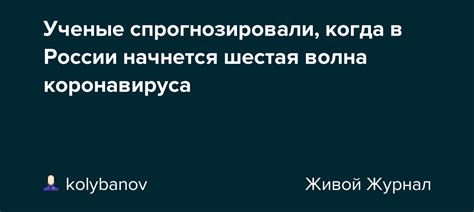 Ученые спрогнозировали, когда в России начнется шестая волна коронавируса

kolybanov

Живой Журнал